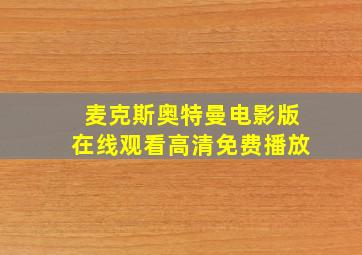 麦克斯奥特曼电影版
在线观看高清免费播放